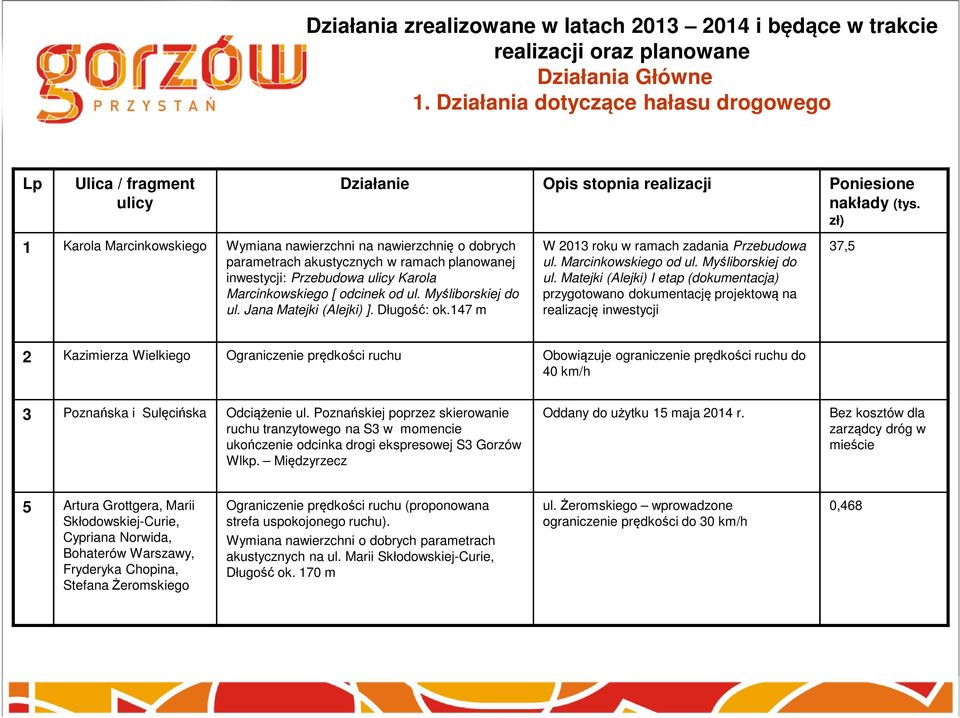 gorzów
PRZYSTAŃ

Działania zrealizowane w latach 2013 – 2014 i będące w trakcie realizacji oraz planowane
Działania Główne
1. Działania dotyczące hałasu drogowego

| Lp | Ulica / fragment ulicy | Działanie | Opis stopnia realizacji | Poniesione nakłady (tys. zł) |
|---|---|---|---|---|
| 1 | Karola Marcinkowskiego | Wymiana nawierzchni na nawierzchnię o dobrych parametrach akustycznych w ramach planowanej inwestycji: Przebudowa ulicy Karola Marcinkowskiego [ odcinek od ul. Myśliborskiej do ul. Jana Matejki (Alejki) ]. Długość: ok.147 m | W 2013 roku w ramach zadania Przebudowa ul. Marcinkowskiego od ul. Myśliborskiej do ul. Matejki (Alejki) I etap (dokumentacja) przygotowano dokumentację projektową na realizację inwestycji | 37,5 |
| 2 | Kazimierza Wielkiego | Ograniczenie prędkości ruchu | Obowiązuje ograniczenie prędkości ruchu do 40 km/h | |
| 3 | Poznańska i Sulęcińska | Odciążenie ul. Poznańskiej poprzez skierowanie ruchu tranzytowego na S3 w momencie ukończenie odcinka drogi ekspresowej S3 Gorzów Wlkp. – Międzyrzecz | Oddany do użytku 15 maja 2014 r. | Bez kosztów dla zarządcy dróg w mieście |
| 5 | Artura Grottgera, Marii Skłodowskiej-Curie, Cypriana Norwida, Bohaterów Warszawy, Fryderyka Chopina, Stefana Żeromskiego | Ograniczenie prędkości ruchu (proponowana strefa uspokojonego ruchu). Wymiana nawierzchni o dobrych parametrach akustycznych na ul. Marii Skłodowskiej-Curie, Długość ok. 170 m | ul. Żeromskiego – wprowadzone ograniczenie prędkości do 30 km/h | 0,468 |